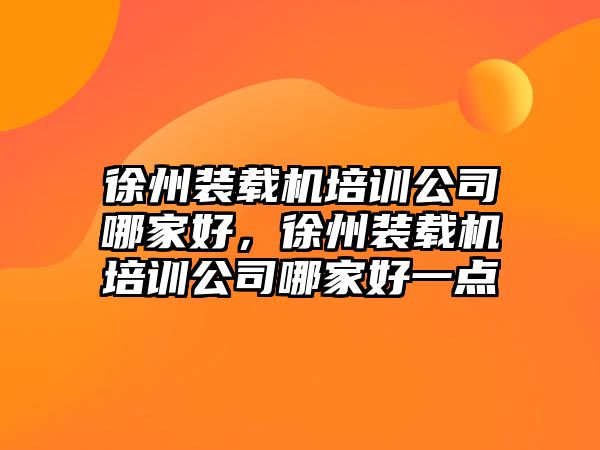 徐州装载机培训公司哪家好，徐州装载机培训公司哪家好一点